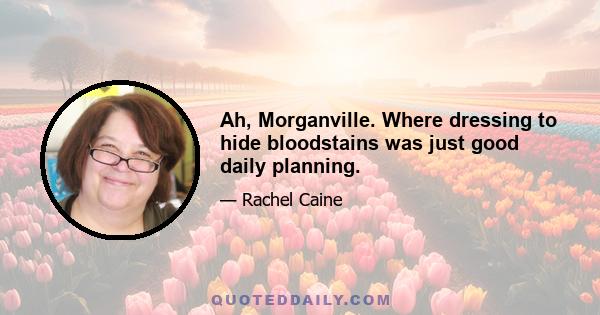 Ah, Morganville. Where dressing to hide bloodstains was just good daily planning.

— Rachel Caine

QUOTEDDAILY.COM